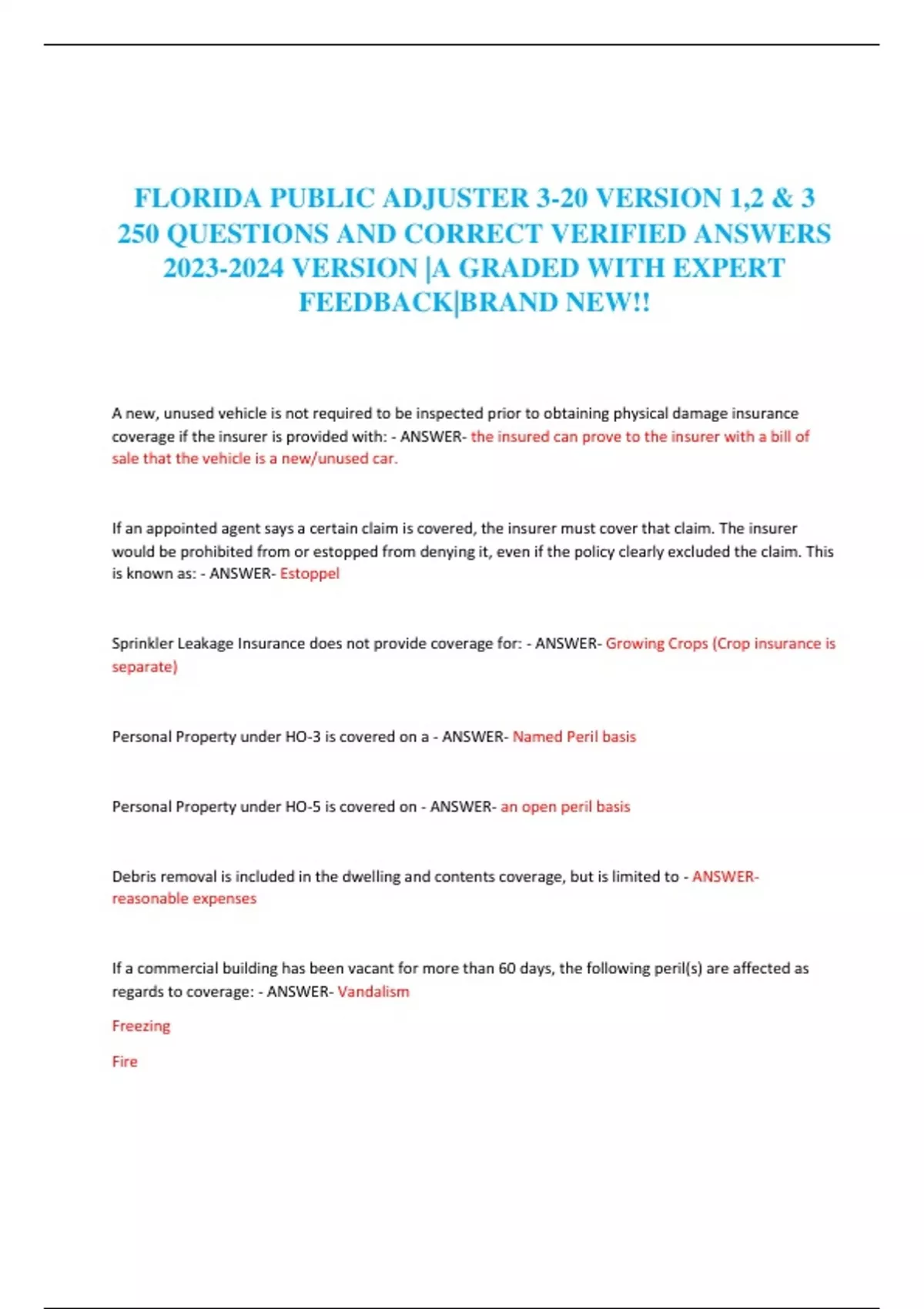 FLORIDA PUBLIC ADJUSTER 3-20 VERSION 1,2 & 3 250 QUESTIONS AND CORRECT VERIFIED ANSWERS 2023-2024 VERSION |A GRADED WITH EXPERT FEEDBACK|BRAND NEW!!

A new, unused vehicle is not required to be inspected prior to obtaining physical damage insurance coverage if the insurer is provided with: - ANSWER- the insured can prove to the insurer with a bill of sale that the vehicle is a new/unused car.

If an appointed agent says a certain claim is covered, the insurer must cover that claim. The insurer would be prohibited from or estopped from denying it, even if the policy clearly excluded the claim. This is known as: - ANSWER- Estoppel

Sprinkler Leakage Insurance does not provide coverage for: - ANSWER- Growing Crops (Crop insurance is separate)

Personal Property under HO-3 is covered on a - ANSWER- Named Peril basis

Personal Property under HO-5 is covered on - ANSWER- an open peril basis

Debris removal is included in the dwelling and contents coverage, but is limited to - ANSWER- reasonable expenses

If a commercial building has been vacant for more than 60 days, the following peril(s) are affected as regards to coverage: - ANSWER- Vandalism

Freezing

Fire